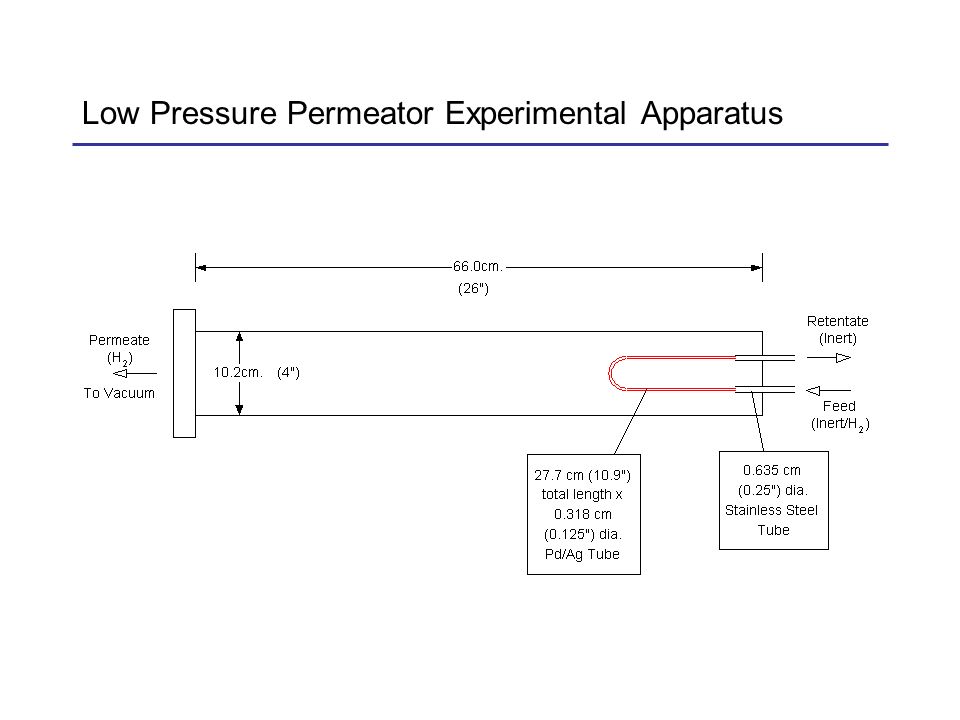 Low Pressure Permeator Experimental Apparatus

66.0cm.
(26")

Permeate
($H_2$)
To Vacuum

10.2cm. (4")

Retentate
(Inert)

Feed
(Inert/$H_2$)

27.7 cm (10.9") total length x 0.318 cm (0.125") dia. Pd/Ag Tube

0.635 cm (0.25") dia. Stainless Steel Tube